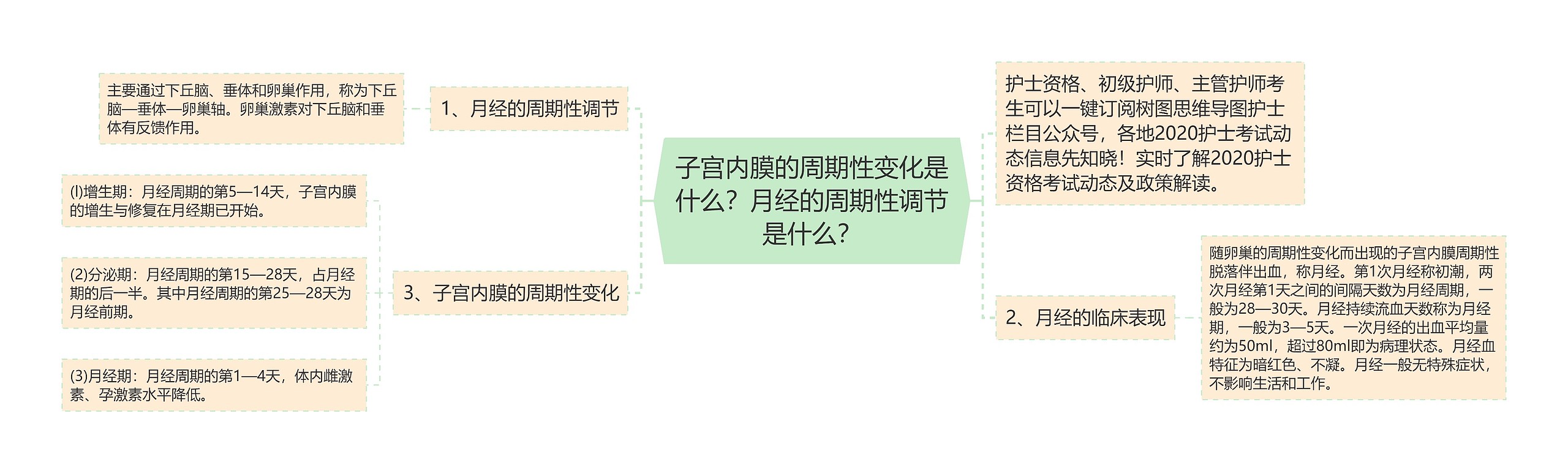 子宫内膜的周期性变化是什么？月经的周期性调节是什么？

1、月经的周期性调节

主要通过下丘脑、垂体和卵巢作用，称为下丘脑—垂体—卵巢轴。卵巢激素对下丘脑和垂体有反馈作用。

3、子宫内膜的周期性变化

(l)增生期：月经周期的第5—14天，子宫内膜的增生与修复在月经期已开始。

(2)分泌期：月经周期的第15—28天，占月经期的后一半。其中月经周期的第25—28天为月经前期。

(3)月经期：月经周期的第1—4天，体内雌激素、孕激素水平降低。

护士资格、初级护师、主管护师考生可以一键订阅树图思维导图护士栏目公众号，各地2020护士考试动态信息先知晓！实时了解2020护士资格考试动态及政策解读。

2、月经的临床表现

随卵巢的周期性变化而出现的子宫内膜周期性脱落伴出血，称月经。第1次月经称初潮，两次月经第1天之间的间隔天数为月经周期，一般为28—30天。月经持续流血天数称为月经期，一般为3—5天。一次月经的出血平均量约为50ml，超过80ml即为病理状态。月经血特征为暗红色、不凝。月经一般无特殊症状，不影响生活和工作。